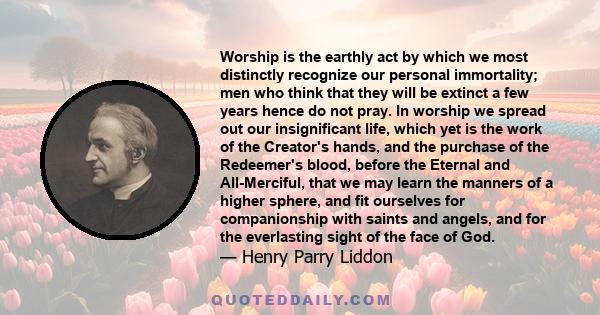 Worship is the earthly act by which we most distinctly recognize our personal immortality; men who think that they will be extinct a few years hence do not pray. In worship we spread out our insignificant life, which yet is the work of the Creator's hands, and the purchase of the Redeemer's blood, before the Eternal and All-Merciful, that we may learn the manners of a higher sphere, and fit ourselves for companionship with saints and angels, and for the everlasting sight of the face of God.

— Henry Parry Liddon

QUOTEDDAILY.COM